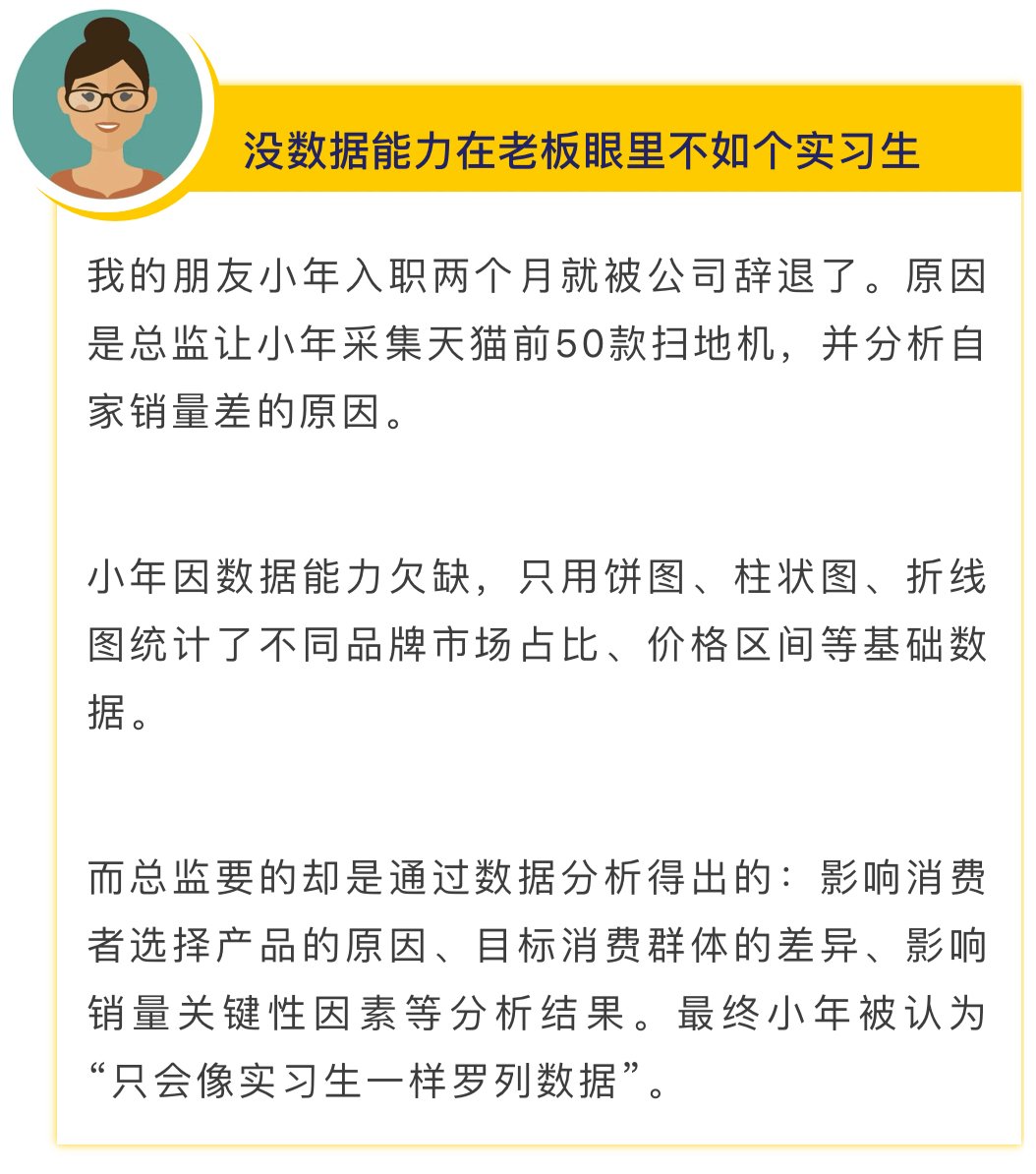 没数据能力在老板眼里不如个实习生

我的朋友小年入职两个月就被公司辞退了。原因是总监让小年采集天猫前50款扫地机，并分析自家销量差的原因。

小年因数据能力欠缺，只用饼图、柱状图、折线图统计了不同品牌市场占比、价格区间等基础数据。

而总监要的却是通过数据分析得出的：影响消费者选择产品的原因、目标消费群体的差异、影响销量关键性因素等分析结果。最终小年被认为“只会像实习生一样罗列数据”。